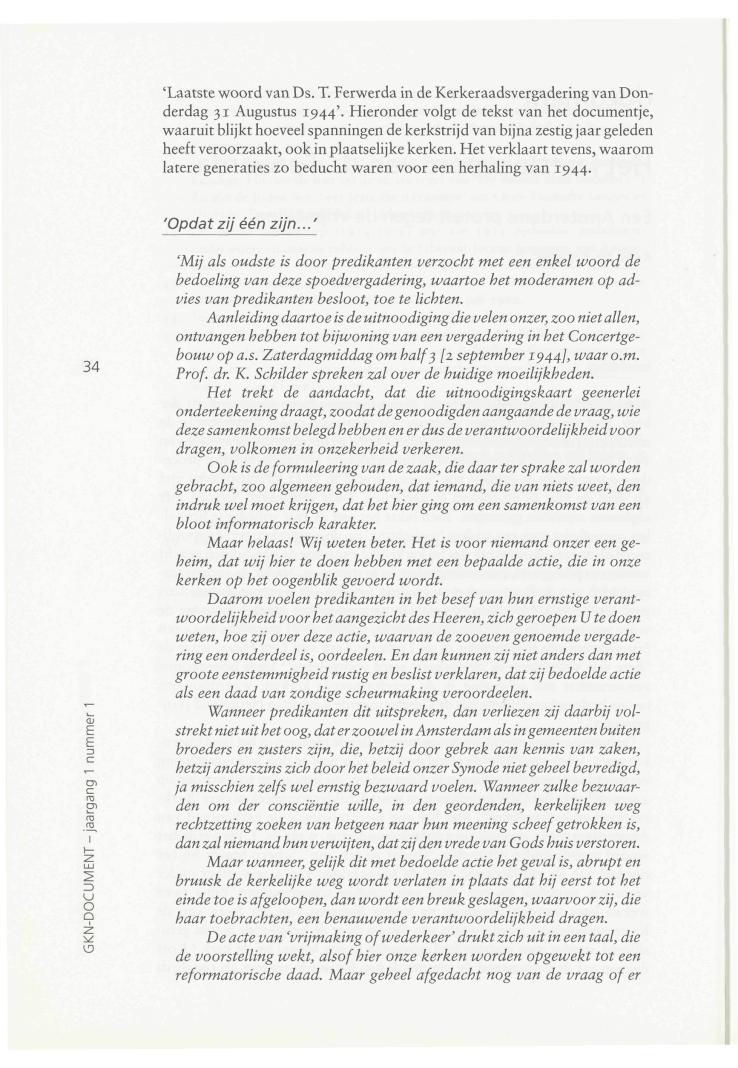 'Laatste woord van Ds. T. Ferwerda in de Kerkeraadsvergadering van Donderdag 31 Augustus 1944'. Hieronder volgt de tekst van het documentje, waaruit blijkt hoeveel spanningen de kerkstrijd van bijna zestig jaar geleden heeft veroorzaakt, ook in plaatselijke kerken. Het verklaart tevens, waarom latere generaties zo beducht waren voor een herhaling van 1944.

'Opdat zij één zijn...'

'Mij als oudste is door predikanten verzocht met een enkel woord de bedoeling van deze spoedvergadering, waartoe het moderamen op advies van predikanten besloot, toe te lichten.

Aanleiding daartoe is de uitnoodiging die velen onzer, zoo niet allen, ontvangen hebben tot bijwoning van een vergadering in het Concertgebouw op a.s. Zaterdagmiddag om half 3 [2 september 1944], waar o.m. Prof. dr. K. Schilder spreken zal over de huidige moeilijkheden.

Het trekt de aandacht, dat die uitnoodigingskaart geenerlei onderteekening draagt, zoodat de genoodigden aangaande de vraag, wie deze samenkomst belegd hebben en er dus de verantwoordelijkheid voor dragen, volkomen in onzekerheid verkeren.

Ook is de formuleering van de zaak, die daar ter sprake zal worden gebracht, zoo algemeen gehouden, dat iemand, die van niets weet, den indruk wel moet krijgen, dat het hier ging om een samenkomst van een bloot informatorisch karakter.

Maar helaas! Wij weten beter. Het is voor niemand onzer een geheim, dat wij hier te doen hebben met een bepaalde actie, die in onze kerken op het oogenblik gevoerd wordt.

Daarom voelen predikanten in het besef van hun ernstige verantwoordelijkheid voor het aangezicht des Heeren, zich geroepen U te doen weten, hoe zij over deze actie, waarvan de zooeven genoemde vergadering een onderdeel is, oordeelen. En dan kunnen zij niet anders dan met groote eenstemmigheid rustig en beslist verklaren, dat zij bedoelde actie als een daad van zondige scheurmaking veroordeelen.

Wanneer predikanten dit uitspreken, dan verliezen zij daarbij volstrekt niet uit het oog, dat er zoowel in Amsterdam als in gemeenten buiten broeders en zusters zijn, die, hetzij door gebrek aan kennis van zaken, hetzij anderszins zich door het beleid onzer Synode niet geheel bevredigd, ja misschien zelfs wel ernstig bezwaard voelen. Wanneer zulke bezwaarden om der consciëntie wille, in den geordenden, kerkelijken weg rechtzetting zoeken van hetgeen naar hun meening scheef getrokken is, dan zal niemand hun verwijten, dat zij den vrede van Gods huis verstoren.

Maar wanneer, gelijk dit met bedoelde actie het geval is, abrupt en bruusk de kerkelijke weg wordt verlaten in plaats dat hij eerst tot het einde toe is afgeloopen, dan wordt een breuk geslagen, waarvoor zij, die haar toebrachten, een benauwende verantwoordelijkheid dragen.

De acte van 'vrijmaking of wederkeer' drukt zich uit in een taal, die de voorstelling wekt, alsof hier onze kerken worden opgewekt tot een reformatorische daad. Maar geheel afgedacht nog van de vraag of er

34

GKN-DOCUMENT – jaargang 1 nummer 1